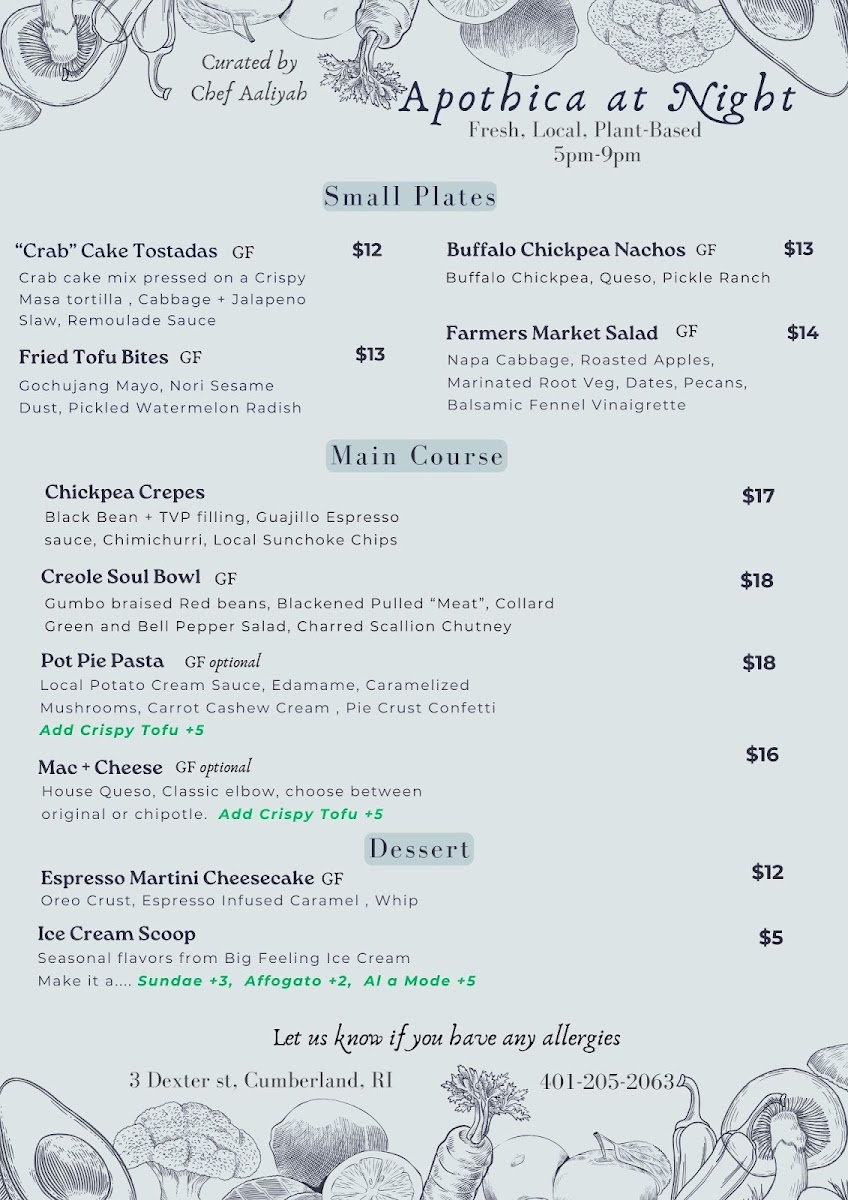 Curated by
Chef Aaliyah

Apothica at Night

Fresh, Local, Plant-Based
5pm-9pm

Small Plates

"Crab" Cake Tostadas GF $12

Crab cake mix pressed on a Crispy Masa tortilla , Cabbage + Jalapeno Slaw, Remoulade Sauce

Fried Tofu Bites GF $13

Gochujang Mayo, Nori Sesame Dust, Pickled Watermelon Radish

Buffalo Chickpea Nachos GF $13

Buffalo Chickpea, Queso, Pickle Ranch

Farmers Market Salad GF $14

Napa Cabbage, Roasted Apples, Marinated Root Veg, Dates, Pecans, Balsamic Fennel Vinaigrette

Main Course

Chickpea Crepes $17

Black Bean + TVP filling, Guajillo Espresso sauce, Chimichurri, Local Sunchoke Chips

Creole Soul Bowl GF $18

Gumbo braised Red beans, Blackened Pulled "Meat", Collard Green and Bell Pepper Salad, Charred Scallion Chutney

Pot Pie Pasta GF optional $18

Local Potato Cream Sauce, Edamame, Caramelized Mushrooms, Carrot Cashew Cream , Pie Crust Confetti

Add Crispy Tofu +5

Mac + Cheese GF optional $16

House Queso, Classic elbow, choose between original or chipotle. Add Crispy Tofu +5

Dessert

Espresso Martini Cheesecake GF $12

Oreo Crust, Espresso Infused Caramel , Whip

Ice Cream Scoop $5

Seasonal flavors from Big Feeling Ice Cream

Make it a.... Sundae +3, Affogato +2, Al a Mode +5

Let us know if you have any allergies

3 Dexter st, Cumberland, RI 401-205-2063